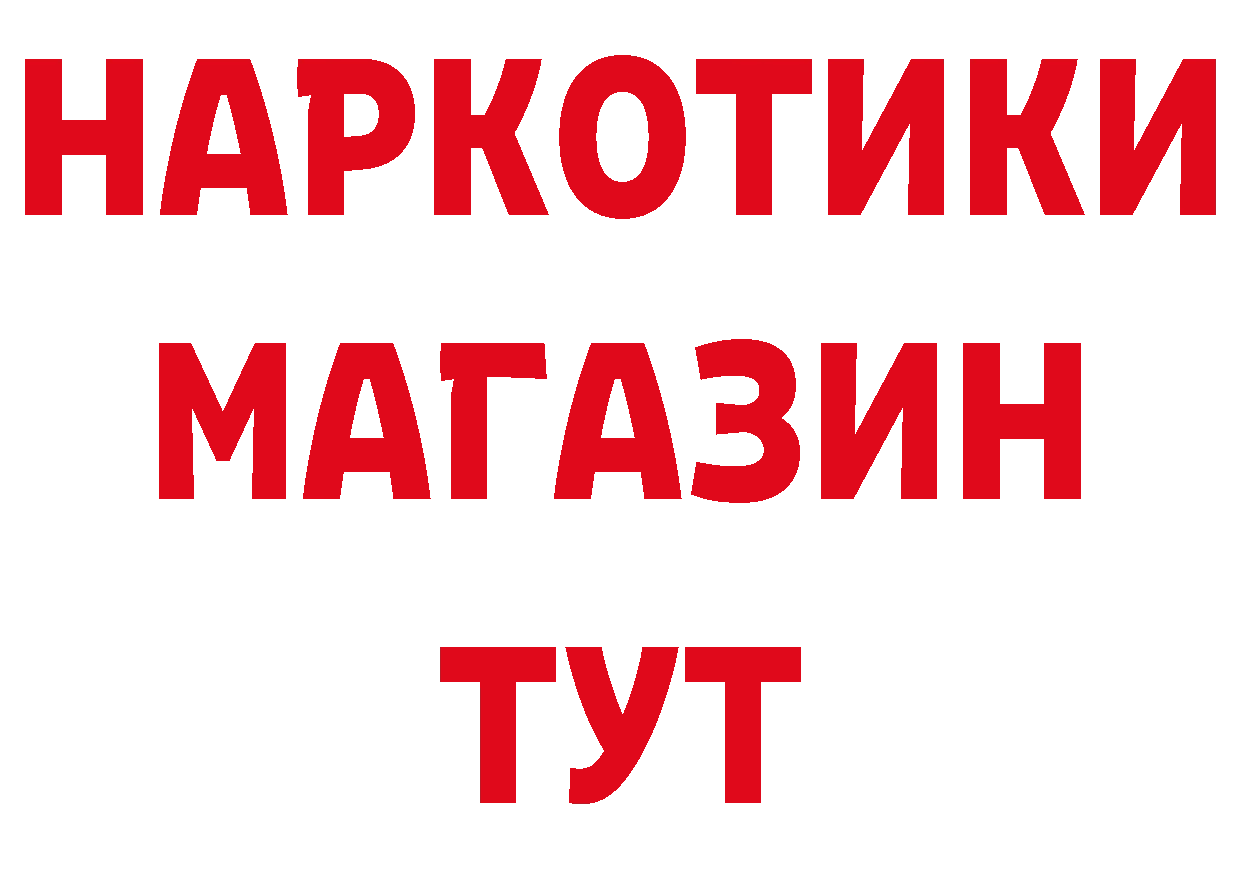 НАРКОТИКИ
МАГАЗИН
ТУТ